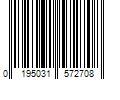 0 195031 572708